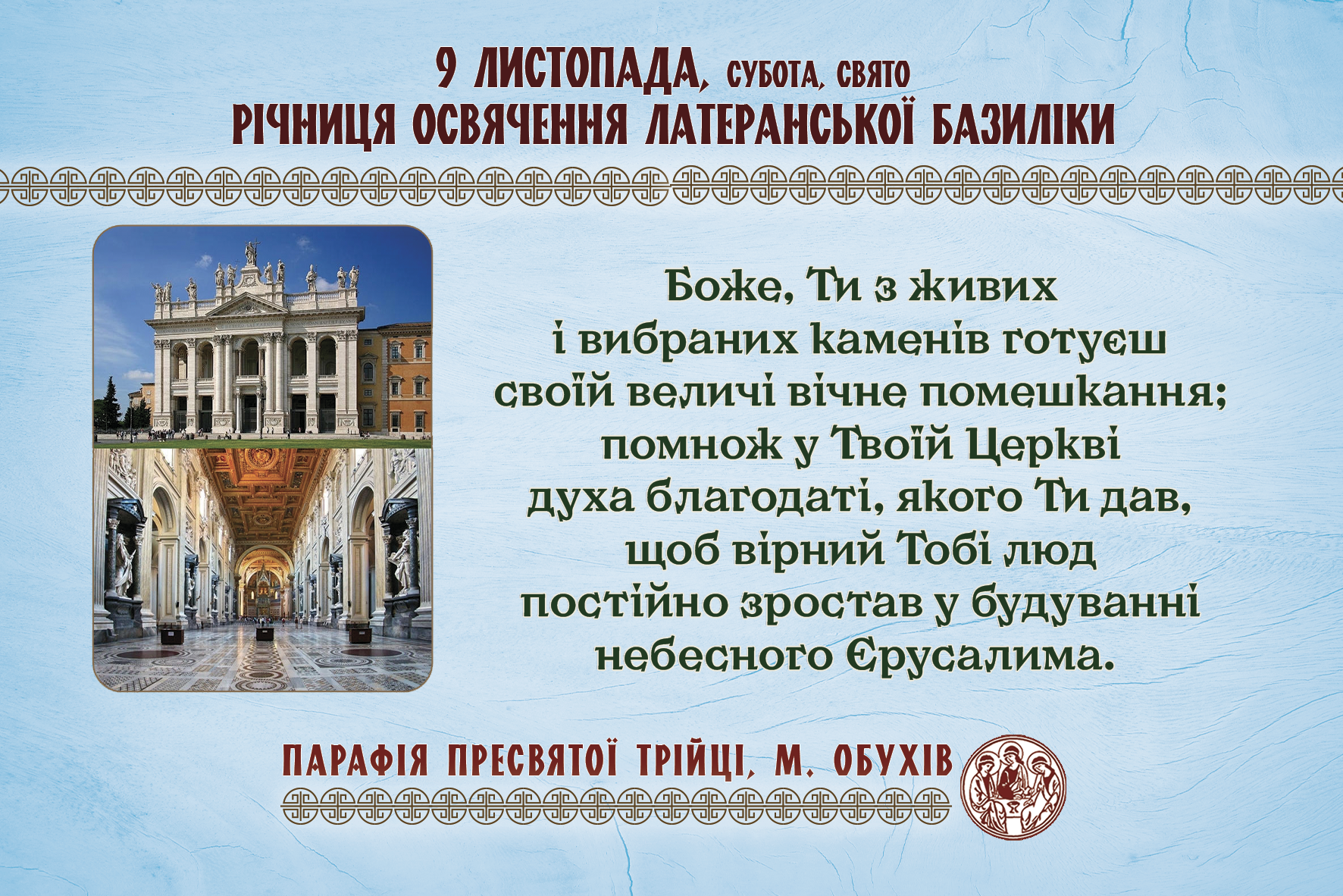 9 ЛИСТОПАДА, СУБОТА, СВЯТО
РІЧНИЦЯ ОСВЯЧЕННЯ ЛАТЕРАНСЬКОЇ БАЗИЛІКИ

Боже, Ти з живих і вибраних каменів готуєш своїй величі вічне помешкання; помнож у Твоїй Церкві духа благодаті, якого Ти дав, щоб вірний Тобі люд постійно зростав у будуванні небесного Єрусалима.

ПАРАФІЯ ПРЕСВЯТОЇ ТРІЙЦІ, М. ОБУХІВ